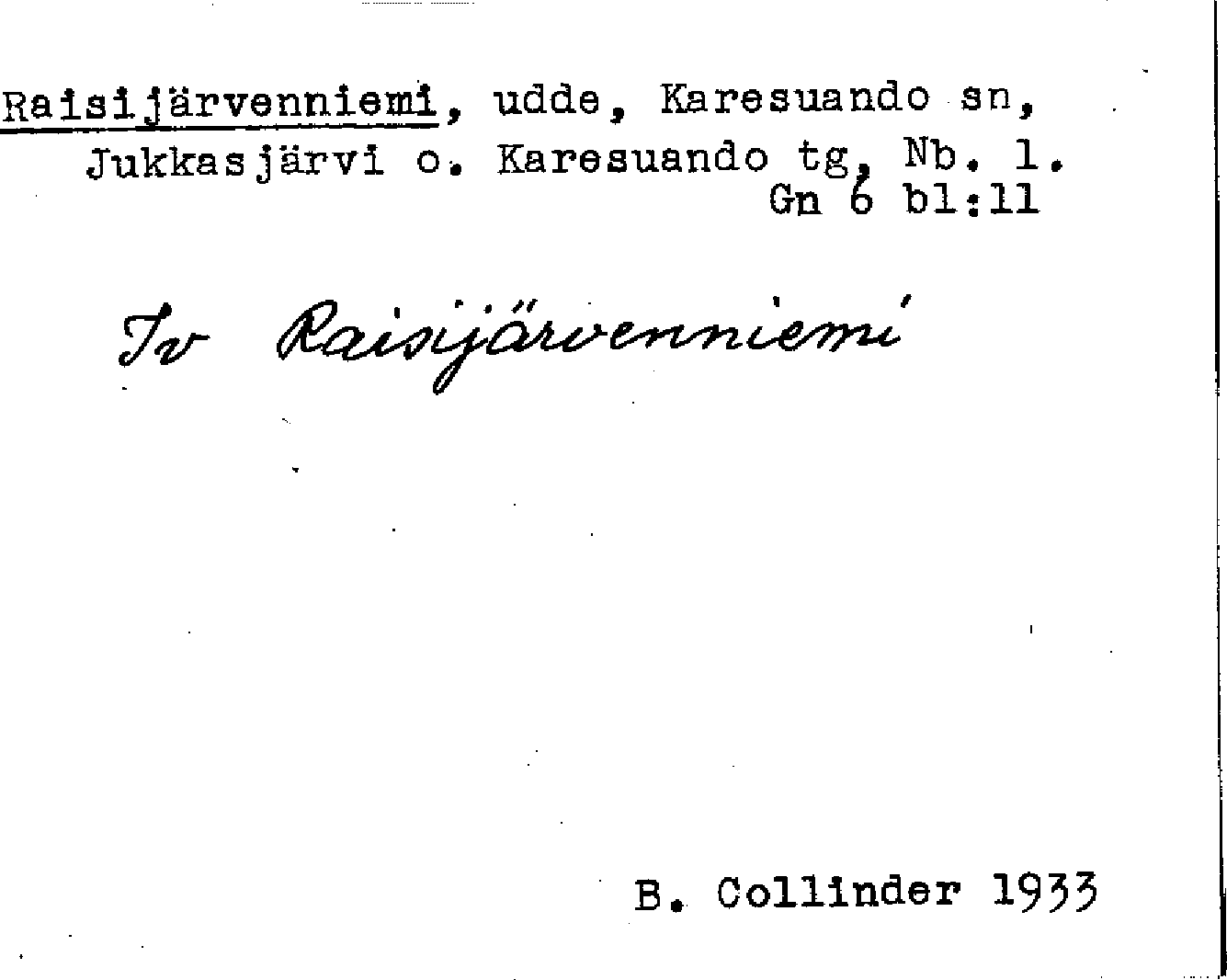 Raisijärvenniemi, udde, Karesuando sn, Jukkasjärvi o. Karesuando tg, Nb. l.
Gn 6 bl:11

Tv Raisijärvenniemi

B. Collinder 1933